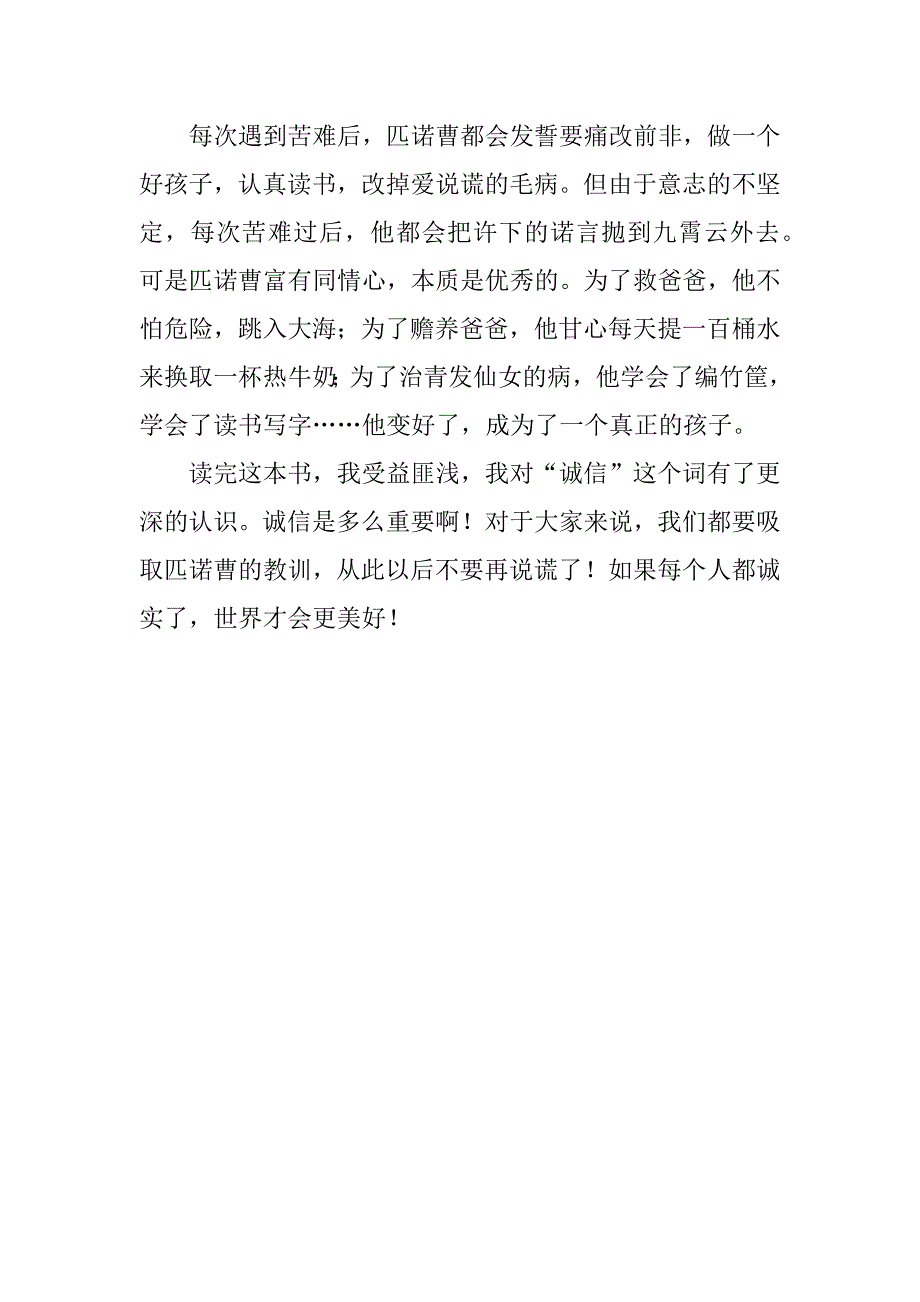 每次遇到苦难后，匹诺曹都会发誓要痛改前非，做一个好孩子，认真读书，改掉爱说谎的毛病。但由于意志的不坚定，每次苦难过后，他都会把许下的诺言抛到九霄云外去。可是匹诺曹富有同情心，本质是优秀的。为了救爸爸，他不怕危险，跳入大海；为了赡养爸爸，他甘心每天提一百桶水来换取一杯热牛奶；为了治青发仙女的病，他学会了编竹筐，学会了读书写字……他变好了，成为了一个真正的孩子。

读完这本书，我受益匪浅，我对“诚信”这个词有了更深的认识。诚信是多么重要啊！对于大家来说，我们都要吸取匹诺曹的教训，从此以后不要再说谎了！如果每个人都诚实了，世界才会更美好！